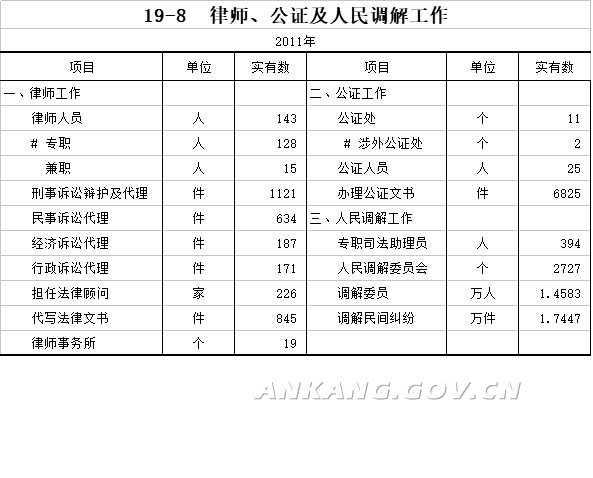 19-8　律师、公证及人民调解工作

2011年

| 项目 | 单位 | 实有数 | 项目 | 单位 | 实有数 |
|---|---|---|---|---|---|
| 一、律师工作 | | | 二、公证工作 | | |
| 律师人员 | 人 | 143 | 公证处 | 个 | 11 |
| # 专职 | 人 | 128 | # 涉外公证处 | 个 | 2 |
| 兼职 | 人 | 15 | 公证人员 | 人 | 25 |
| 刑事诉讼辩护及代理 | 件 | 1121 | 办理公证文书 | 件 | 6825 |
| 民事诉讼代理 | 件 | 634 | 三、人民调解工作 | | |
| 经济诉讼代理 | 件 | 187 | 专职司法助理员 | 人 | 394 |
| 行政诉讼代理 | 件 | 171 | 人民调解委员会 | 个 | 2727 |
| 担任法律顾问 | 家 | 226 | 调解委员 | 万人 | 1.4583 |
| 代写法律文书 | 件 | 845 | 调解民间纠纷 | 万件 | 1.7447 |
| 律师事务所 | 个 | 19 | | | |

ANKANG.GOV.CN